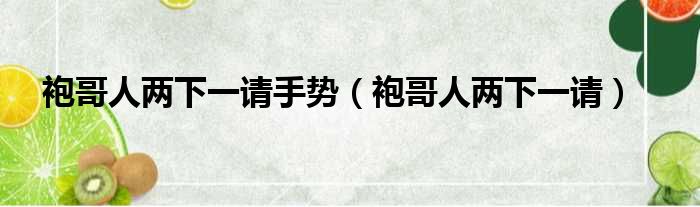 袍哥人两下一请手势（袍哥人两下一请）